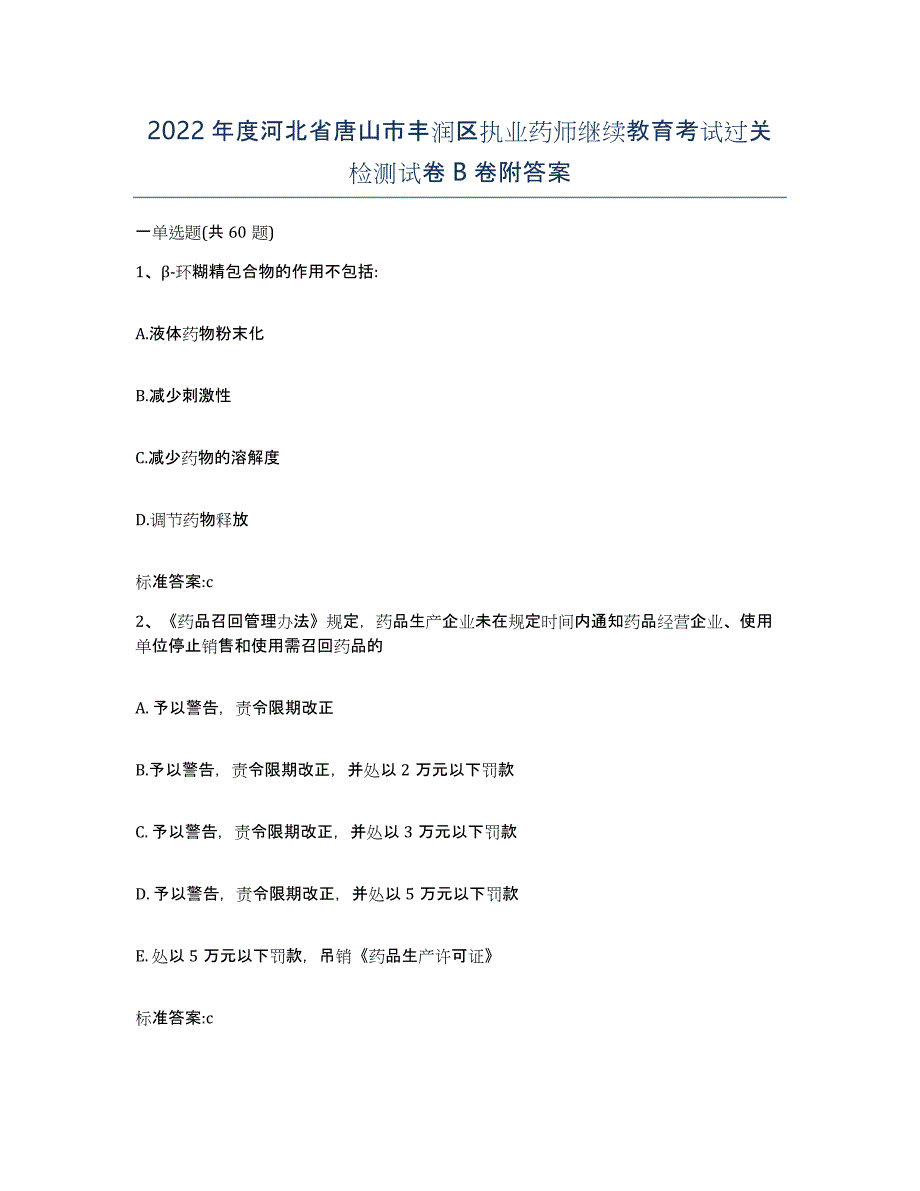 2022年度河北省唐山市丰润区执业药师继续教育考试过关检测试卷B卷附答案

一单选题(共60题)

1、β-环糊精包合物的作用不包括:

A.液体药物粉末化

B.减少刺激性

C.减少药物的溶解度

D.调节药物释放

标准答案:c

2、《药品召回管理办法》规定，药品生产企业未在规定时间内通知药品经营企业、使用单位停止销售和使用需召回药品的

A. 予以警告，责令限期改正

B.予以警告，责令限期改正，并处以2万元以下罚款

C. 予以警告，责令限期改正，并处以3万元以下罚款

D. 予以警告，责令限期改正，并处以5万元以下罚款

E. 处以5万元以下罚款，吊销《药品生产许可证》

标准答案:c